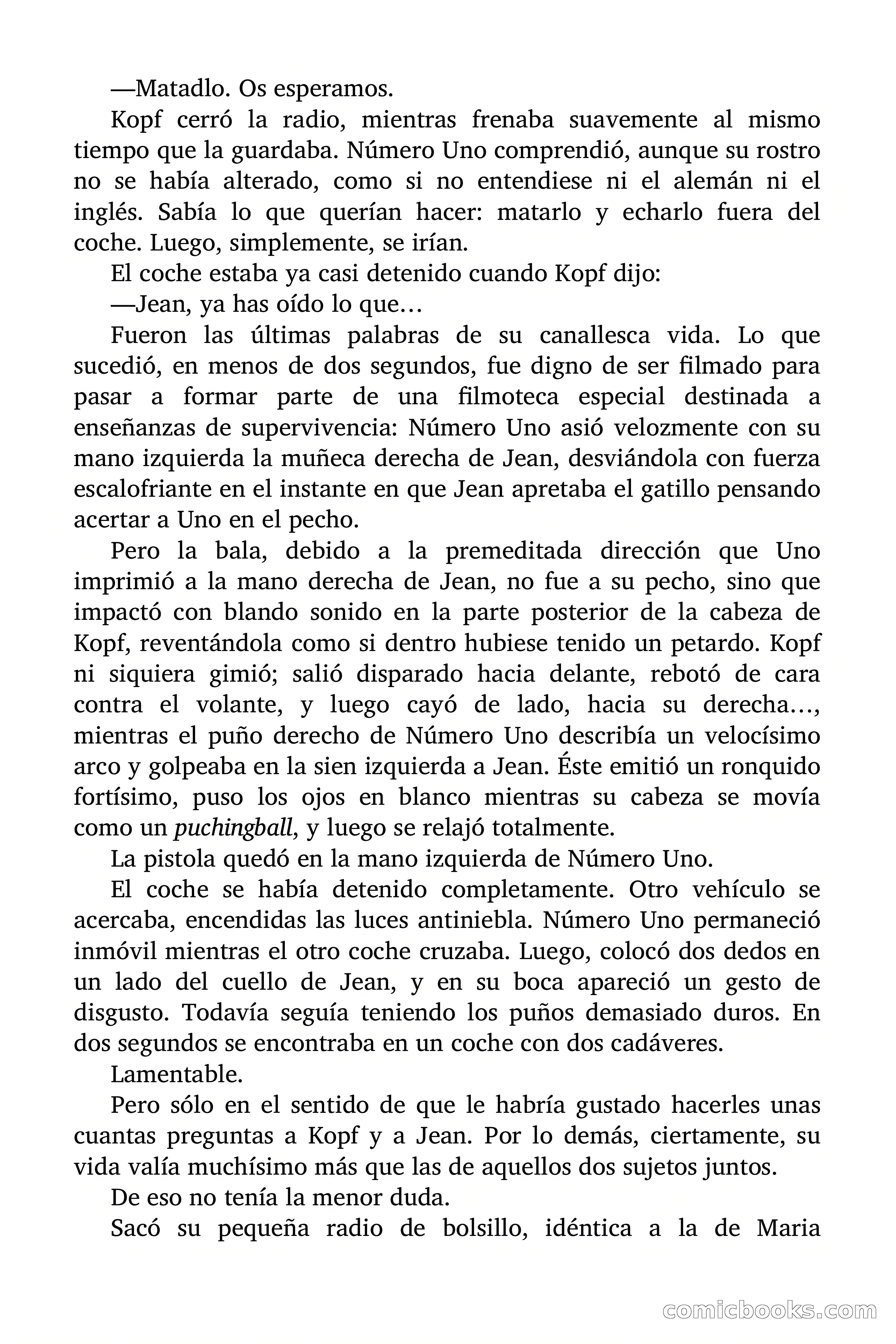 —Matadlo. Os esperamos.

Kopf cerró la radio, mientras frenaba suavemente al mismo tiempo que la guardaba. Número Uno comprendió, aunque su rostro no se había alterado, como si no entendiese ni el alemán ni el inglés. Sabía lo que querían hacer: matarlo y echarlo fuera del coche. Luego, simplemente, se irían.

El coche estaba ya casi detenido cuando Kopf dijo:

—Jean, ya has oído lo que…

Fueron las últimas palabras de su canallesca vida. Lo que sucedió, en menos de dos segundos, fue digno de ser filmado para pasar a formar parte de una filmoteca especial destinada a enseñanzas de supervivencia: Número Uno asió velozmente con su mano izquierda la muñeca derecha de Jean, desviándola con fuerza escalofriante en el instante en que Jean apretaba el gatillo pensando acertar a Uno en el pecho.

Pero la bala, debido a la premeditada dirección que Uno imprimió a la mano derecha de Jean, no fue a su pecho, sino que impactó con blando sonido en la parte posterior de la cabeza de Kopf, reventándola como si dentro hubiese tenido un petardo. Kopf ni siquiera gimió; salió disparado hacia delante, rebotó de cara contra el volante, y luego cayó de lado, hacia su derecha…, mientras el puño derecho de Número Uno describía un velocísimo arco y golpeaba en la sien izquierda a Jean. Éste emitió un ronquido fortísimo, puso los ojos en blanco mientras su cabeza se movía como un puchingball, y luego se relajó totalmente.

La pistola quedó en la mano izquierda de Número Uno.

El coche se había detenido completamente. Otro vehículo se acercaba, encendidas las luces antiniebla. Número Uno permaneció inmóvil mientras el otro coche cruzaba. Luego, colocó dos dedos en un lado del cuello de Jean, y en su boca apareció un gesto de disgusto. Todavía seguía teniendo los puños demasiado duros. En dos segundos se encontraba en un coche con dos cadáveres.

Lamentable.

Pero sólo en el sentido de que le habría gustado hacerles unas cuantas preguntas a Kopf y a Jean. Por lo demás, ciertamente, su vida valía muchísimo más que las de aquellos dos sujetos juntos.

De eso no tenía la menor duda.

Sacó su pequeña radio de bolsillo, idéntica a la de Maria

comicbooks.com